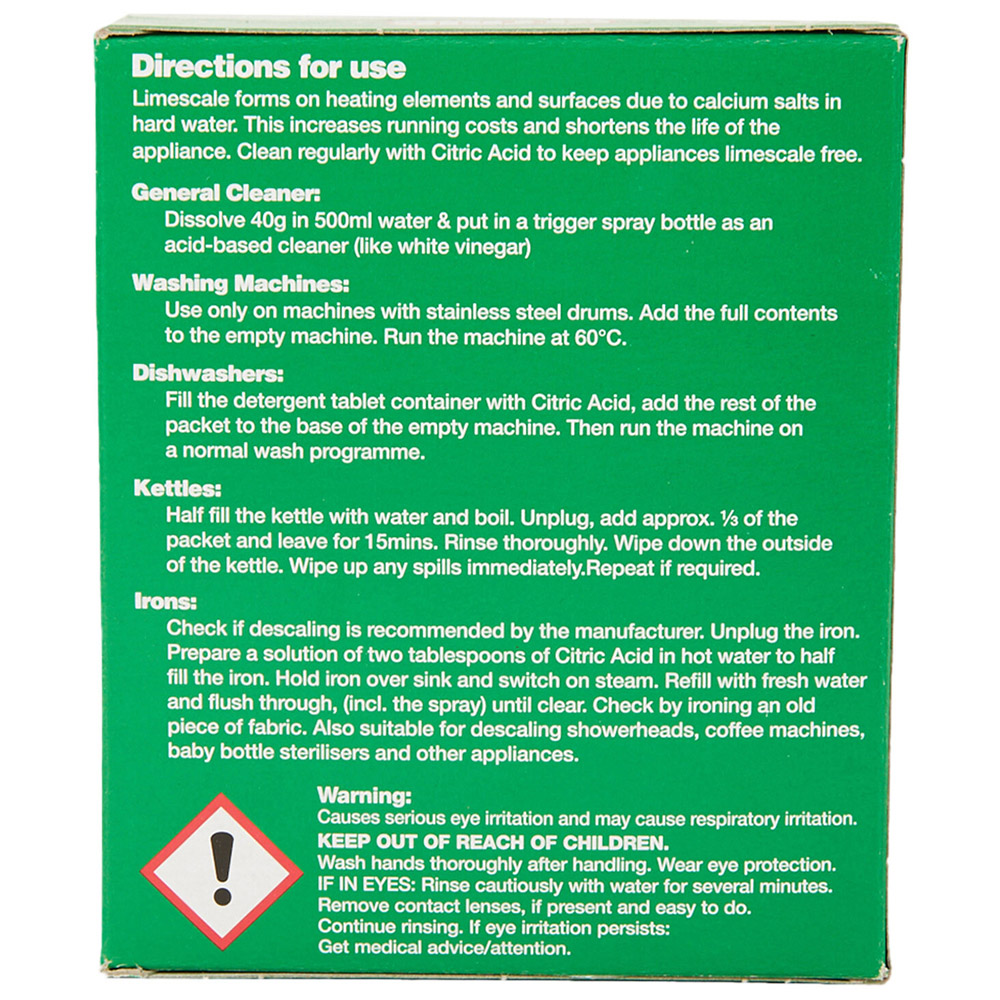 Directions for use
Limescale forms on heating elements and surfaces due to calcium salts in hard water. This increases running costs and shortens the life of the appliance. Clean regularly with Citric Acid to keep appliances limescale free.

General Cleaner:
Dissolve 40g in 500ml water & put in a trigger spray bottle as an acid-based cleaner (like white vinegar)

Washing Machines:
Use only on machines with stainless steel drums. Add the full contents to the empty machine. Run the machine at 60°C.

Dishwashers:
Fill the detergent tablet container with Citric Acid, add the rest of the packet to the base of the empty machine. Then run the machine on a normal wash programme.

Kettles:
Half fill the kettle with water and boil. Unplug, add approx. ⅓ of the packet and leave for 15mins. Rinse thoroughly. Wipe down the outside of the kettle. Wipe up any spills immediately.Repeat if required.

Irons:
Check if descaling is recommended by the manufacturer. Unplug the iron. Prepare a solution of two tablespoons of Citric Acid in hot water to half fill the iron. Hold iron over sink and switch on steam. Refill with fresh water and flush through, (incl. the spray) until clear. Check by ironing an old piece of fabric. Also suitable for descaling showerheads, coffee machines, baby bottle sterilisers and other appliances.

Warning:
Causes serious eye irritation and may cause respiratory irritation.
KEEP OUT OF REACH OF CHILDREN.
Wash hands thoroughly after handling. Wear eye protection.
IF IN EYES: Rinse cautiously with water for several minutes.
Remove contact lenses, if present and easy to do.
Continue rinsing. If eye irritation persists:
Get medical advice/attention.